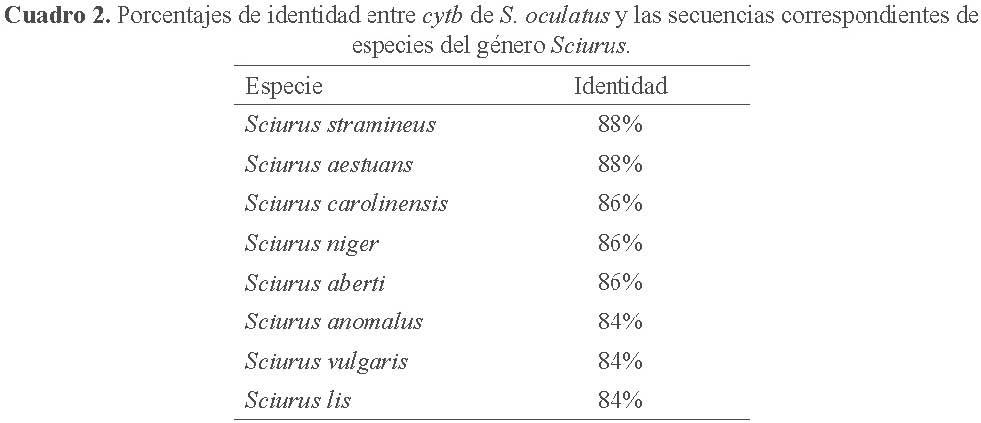 Cuadro 2. Porcentajes de identidad entre cytb de S. oculatus y las secuencias correspondientes de especies del género Sciurus.

| Especie | Identidad |
|---|---|
| Sciurus stramineus | 88% |
| Sciurus aestuans | 88% |
| Sciurus carolinensis | 86% |
| Sciurus niger | 86% |
| Sciurus aberti | 86% |
| Sciurus anomalus | 84% |
| Sciurus vulgaris | 84% |
| Sciurus lis | 84% |